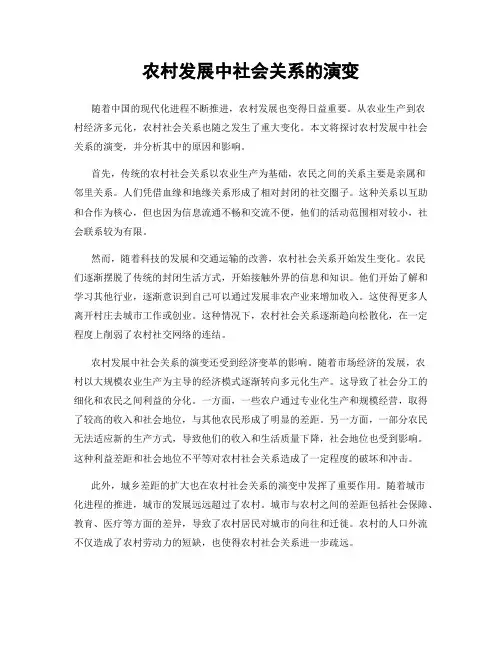 农村发展中社会关系的演变

随着中国的现代化进程不断推进，农村发展也变得日益重要。从农业生产到农村经济多元化，农村社会关系也随之发生了重大变化。本文将探讨农村发展中社会关系的演变，并分析其中的原因和影响。

首先，传统的农村社会关系以农业生产为基础，农民之间的关系主要是亲属和邻里关系。人们凭借血缘和地缘关系形成了相对封闭的社交圈子。这种关系以互助和合作为核心，但也因为信息流通不畅和交流不便，他们的活动范围相对较小，社会联系较为有限。

然而，随着科技的发展和交通运输的改善，农村社会关系开始发生变化。农民们逐渐摆脱了传统的封闭生活方式，开始接触外界的信息和知识。他们开始了解和学习其他行业，逐渐意识到自己可以通过发展非农产业来增加收入。这使得更多人离开村庄去城市工作或创业。这种情况下，农村社会关系逐渐趋向松散化，在一定程度上削弱了农村社交网络的连结。

农村发展中社会关系的演变还受到经济变革的影响。随着市场经济的发展，农村以大规模农业生产为主导的经济模式逐渐转向多元化生产。这导致了社会分工的细化和农民之间利益的分化。一方面，一些农户通过专业化生产和规模经营，取得了较高的收入和社会地位，与其他农民形成了明显的差距。另一方面，一部分农民无法适应新的生产方式，导致他们的收入和生活质量下降，社会地位也受到影响。这种利益差距和社会地位不平等对农村社会关系造成了一定程度的破坏和冲击。

此外，城乡差距的扩大也在农村社会关系的演变中发挥了重要作用。随着城市化进程的推进，城市的发展远远超过了农村。城市与农村之间的差距包括社会保障、教育、医疗等方面的差异，导致了农村居民对城市的向往和迁徙。农村的人口外流不仅造成了农村劳动力的短缺，也使得农村社会关系进一步疏远。